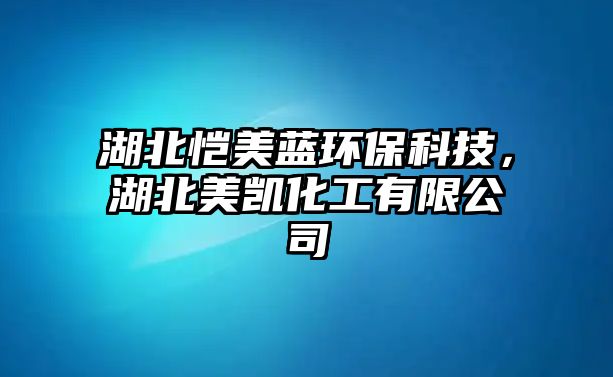 湖北恺美蓝环保科技，湖北美凯化工有限公司